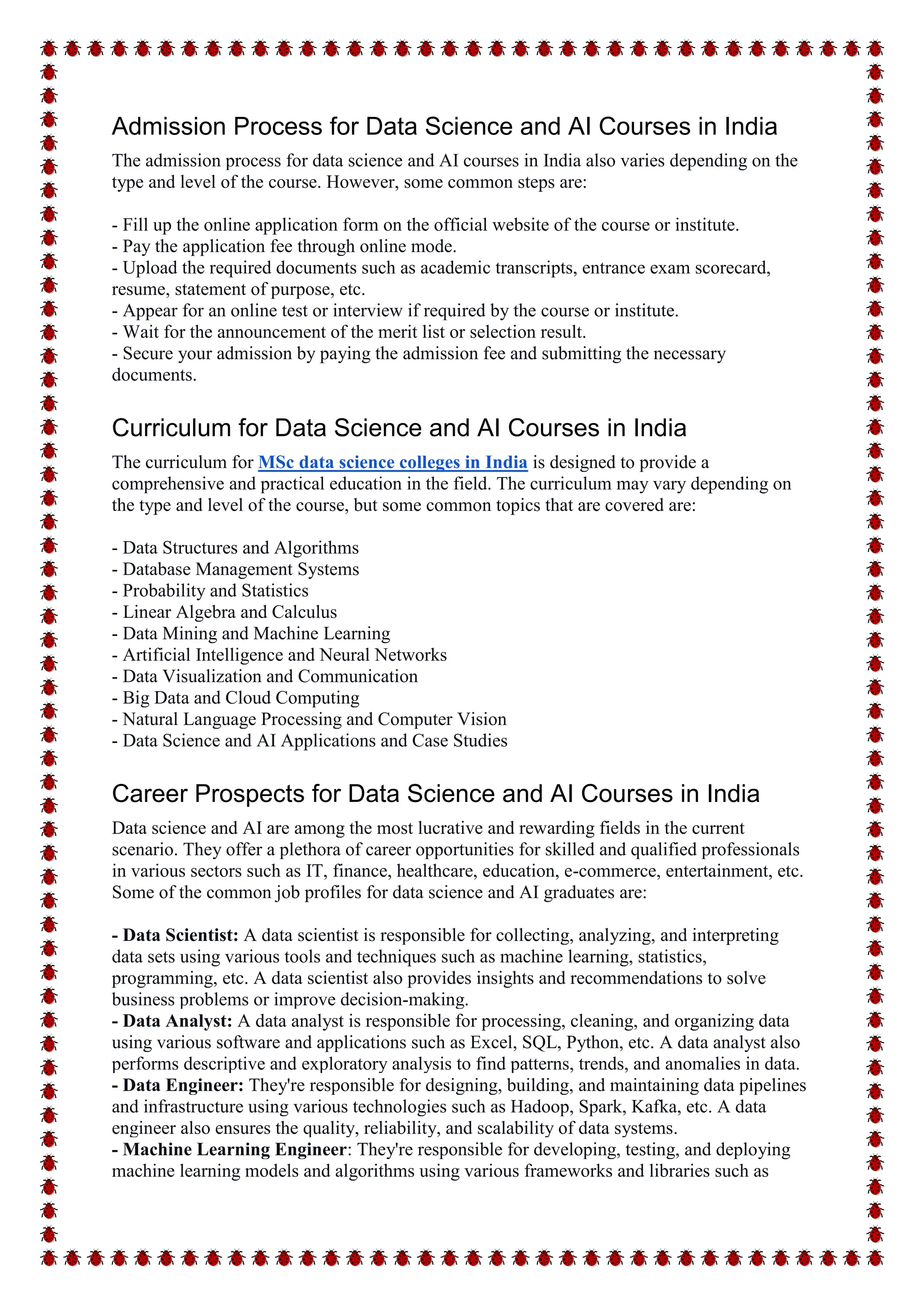 Admission Process for Data Science and AI Courses in India

The admission process for data science and AI courses in India also varies depending on the type and level of the course. However, some common steps are:

- Fill up the online application form on the official website of the course or institute.
- Pay the application fee through online mode.
- Upload the required documents such as academic transcripts, entrance exam scorecard, resume, statement of purpose, etc.
- Appear for an online test or interview if required by the course or institute.
- Wait for the announcement of the merit list or selection result.
- Secure your admission by paying the admission fee and submitting the necessary documents.

Curriculum for Data Science and AI Courses in India

The curriculum for MSc data science colleges in India is designed to provide a comprehensive and practical education in the field. The curriculum may vary depending on the type and level of the course, but some common topics that are covered are:

- Data Structures and Algorithms
- Database Management Systems
- Probability and Statistics
- Linear Algebra and Calculus
- Data Mining and Machine Learning
- Artificial Intelligence and Neural Networks
- Data Visualization and Communication
- Big Data and Cloud Computing
- Natural Language Processing and Computer Vision
- Data Science and AI Applications and Case Studies

Career Prospects for Data Science and AI Courses in India

Data science and AI are among the most lucrative and rewarding fields in the current scenario. They offer a plethora of career opportunities for skilled and qualified professionals in various sectors such as IT, finance, healthcare, education, e-commerce, entertainment, etc. Some of the common job profiles for data science and AI graduates are:

- Data Scientist: A data scientist is responsible for collecting, analyzing, and interpreting data sets using various tools and techniques such as machine learning, statistics, programming, etc. A data scientist also provides insights and recommendations to solve business problems or improve decision-making.
- Data Analyst: A data analyst is responsible for processing, cleaning, and organizing data using various software and applications such as Excel, SQL, Python, etc. A data analyst also performs descriptive and exploratory analysis to find patterns, trends, and anomalies in data.
- Data Engineer: They're responsible for designing, building, and maintaining data pipelines and infrastructure using various technologies such as Hadoop, Spark, Kafka, etc. A data engineer also ensures the quality, reliability, and scalability of data systems.
- Machine Learning Engineer: They're responsible for developing, testing, and deploying machine learning models and algorithms using various frameworks and libraries such as